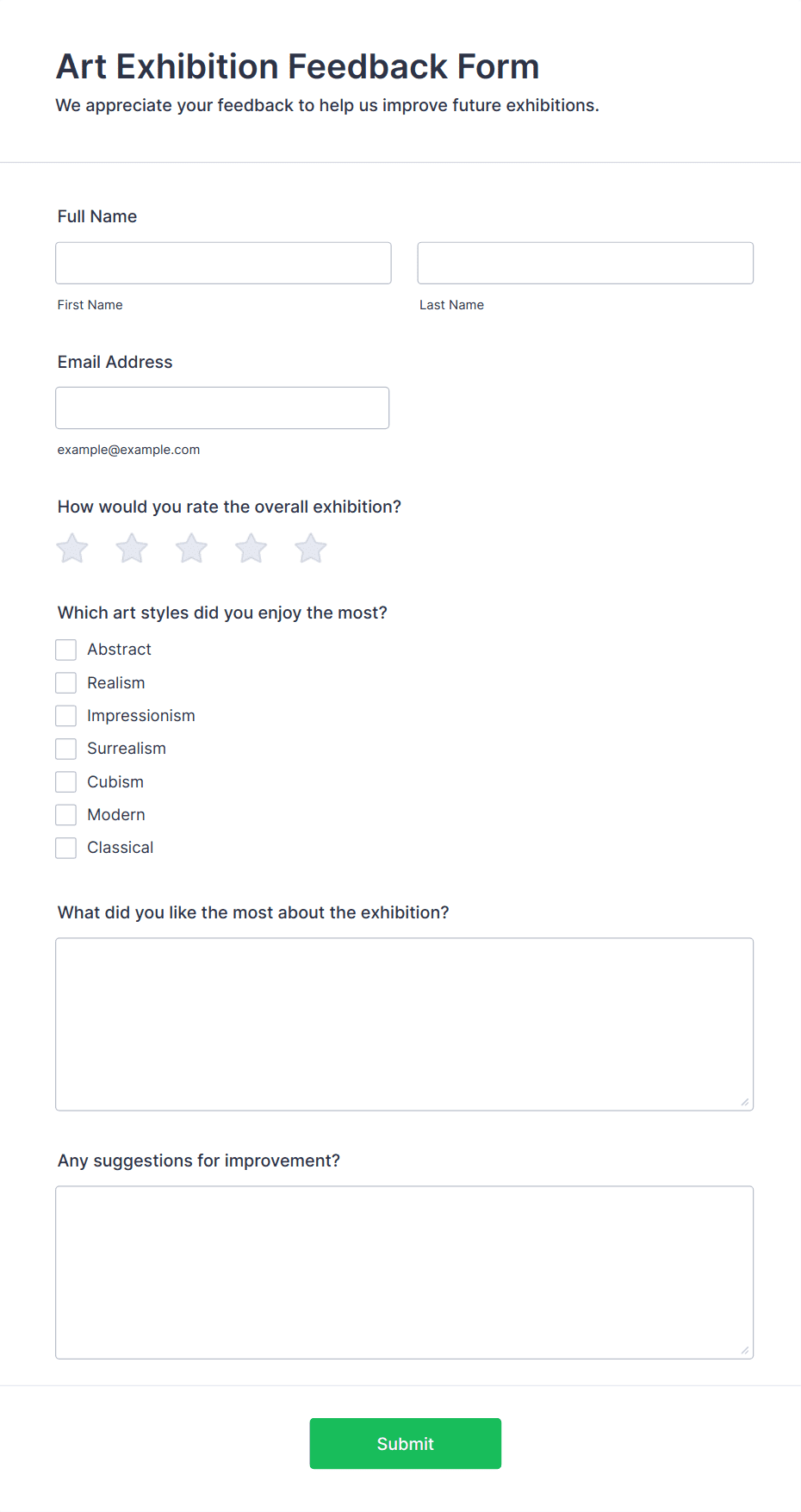 Art Exhibition Feedback Form
We appreciate your feedback to help us improve future exhibitions.

Full Name

First Name

Last Name

Email Address

example@example.com

How would you rate the overall exhibition?

Which art styles did you enjoy the most?

Abstract
Realism
Impressionism
Surrealism
Cubism
Modern
Classical

What did you like the most about the exhibition?

Any suggestions for improvement?

Submit